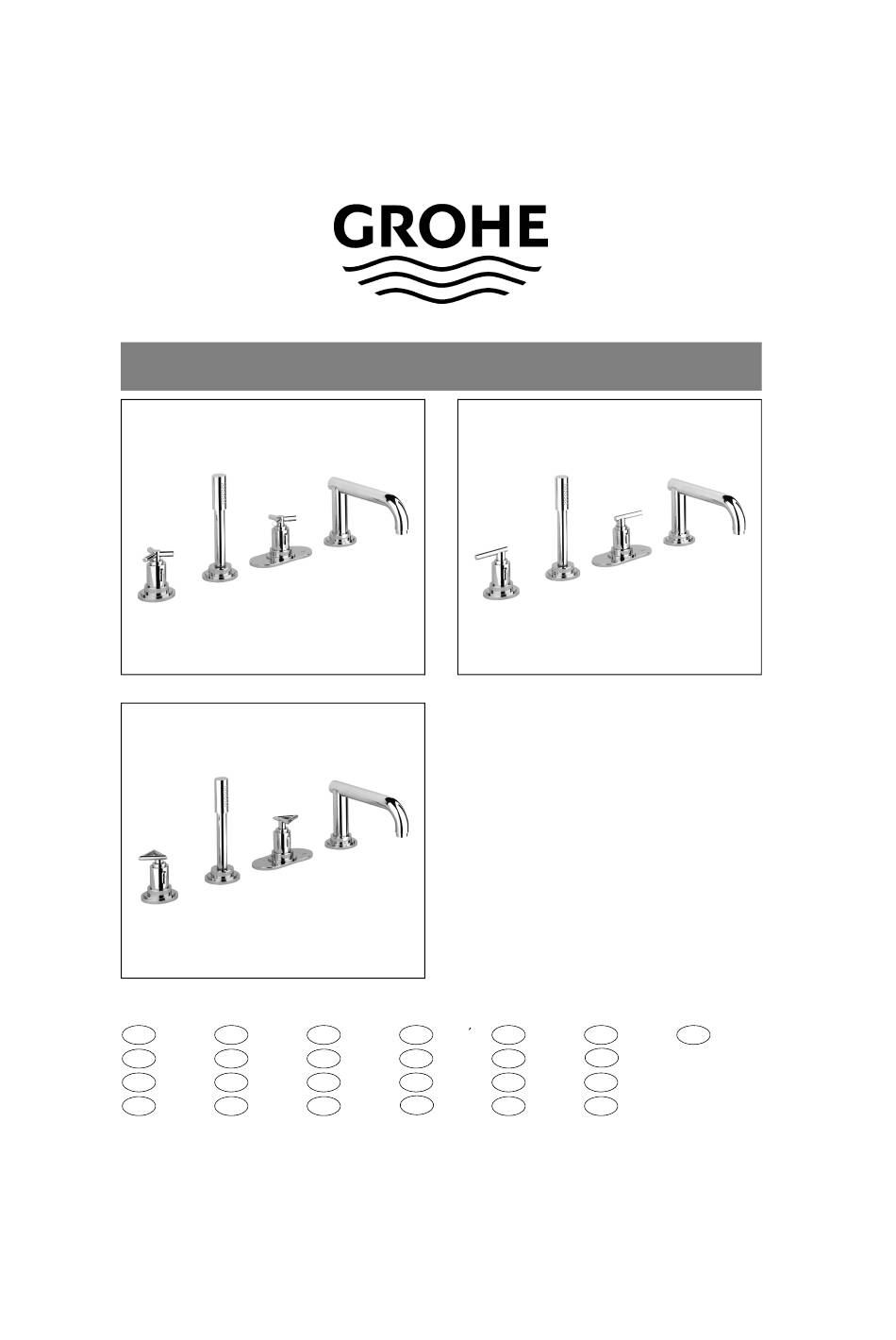 GROHE